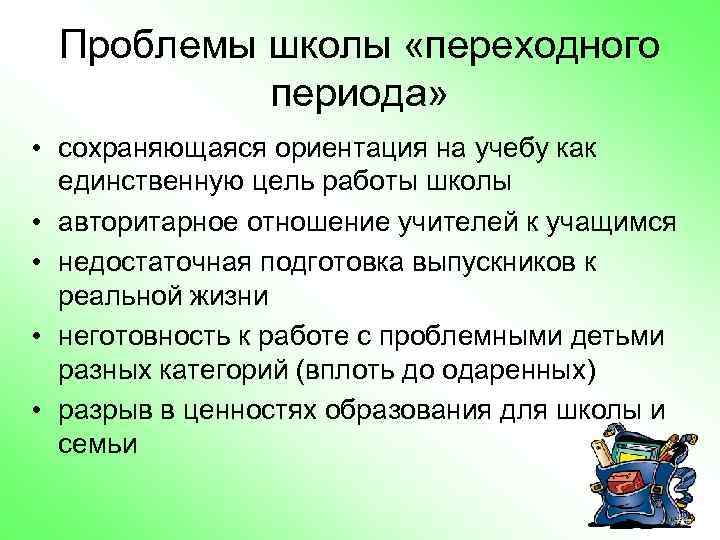 Проблемы школы «переходного периода»

• сохраняющаяся ориентация на учебу как единственную цель работы школы
• авторитарное отношение учителей к учащимся
• недостаточная подготовка выпускников к реальной жизни
• неготовность к работе с проблемными детьми разных категорий (вплоть до одаренных)
• разрыв в ценностях образования для школы и семьи